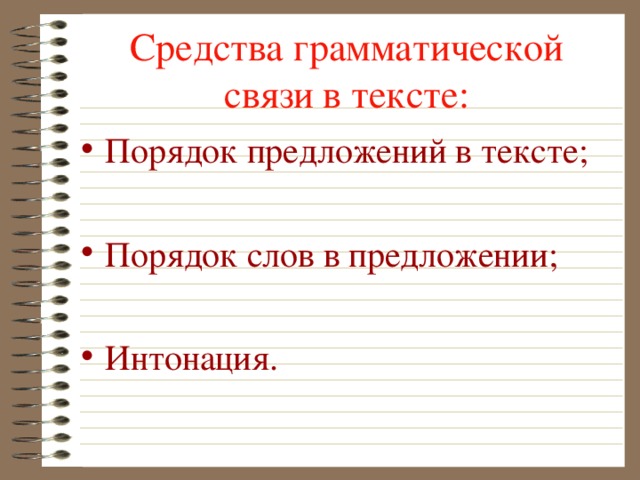 Средства грамматической связи в тексте:

• Порядок предложений в тексте;

• Порядок слов в предложении;

• Интонация.